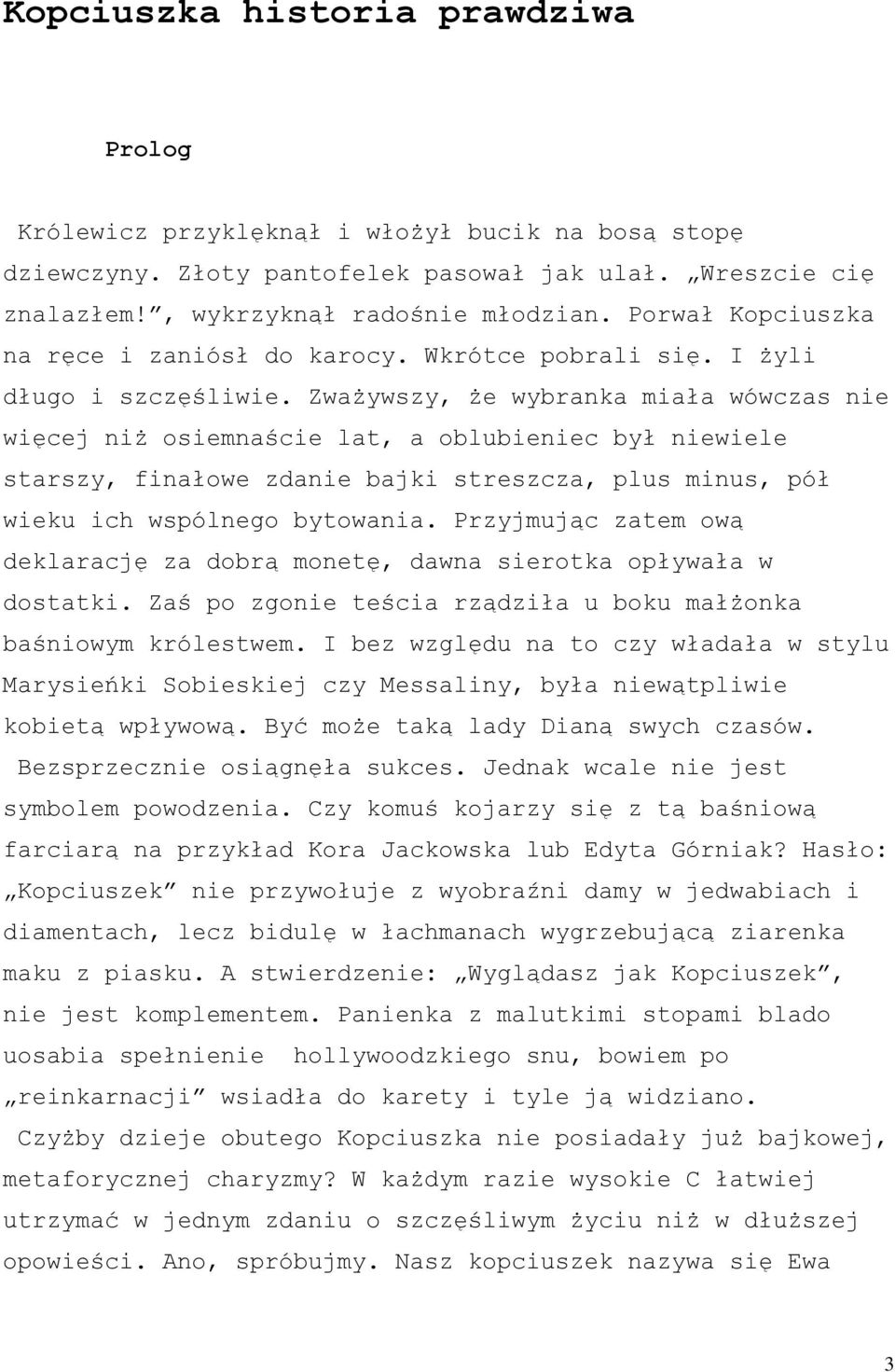 Kopciuszka historia prawdziwa

Prolog

Królewicz przyklęknął i włożył bucik na bosą stopę dziewczyny. Złoty pantofelek pasował jak ulał. „Wreszcie cię znalazłem!”, wykrzyknął radośnie młodzian. Porwał Kopciuszka na ręce i zaniósł do karocy. Wkrótce pobrali się. I żyli długo i szczęśliwie. Zważywszy, że wybranka miała wówczas nie więcej niż osiemnaście lat, a oblubieniec był niewiele starszy, finałowe zdanie bajki streszcza, plus minus, pół wieku ich wspólnego bytowania. Przyjmując zatem ową deklarację za dobrą monetę, dawna sierotka opływała w dostatki. Zaś po zgonie teścia rządziła u boku małżonka baśniowym królestwem. I bez względu na to czy władała w stylu Marysieńki Sobieskiej czy Messaliny, była niewątpliwie kobietą wpływową. Być może taką lady Dianą swych czasów. Bezsprzecznie osiągnęła sukces. Jednak wcale nie jest symbolem powodzenia. Czy komuś kojarzy się z tą baśniową farciarą na przykład Kora Jackowska lub Edyta Górniak? Hasło: „Kopciuszek” nie przywołuje z wyobraźni damy w jedwabiach i diamentach, lecz bidulę w łachmanach wygrzebującą ziarenka maku z piasku. A stwierdzenie: „Wyglądasz jak Kopciuszek”, nie jest komplementem. Panienka z malutkimi stopami blado uosabia spełnienie hollywoodzkiego snu, bowiem po „reinkarnacji” wsiadła do karety i tyle ją widziano.

Czyżby dzieje obutego Kopciuszka nie posiadały już bajkowej, metaforycznej charyzmy? W każdym razie wysokie C łatwiej utrzymać w jednym zdaniu o szczęśliwym życiu niż w dłuższej opowieści. Ano, spróbujmy. Nasz kopciuszek nazywa się Ewa

3